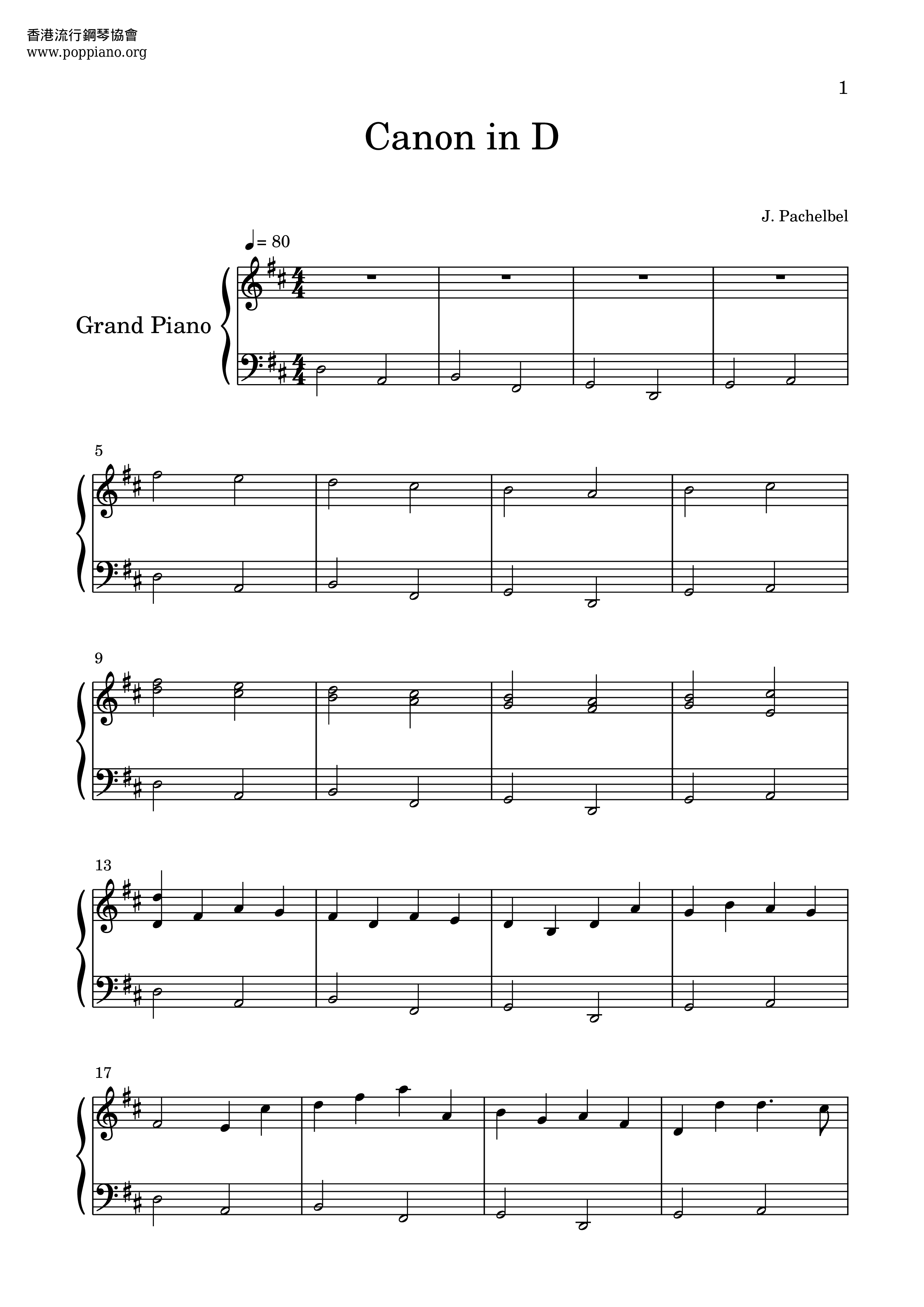 香港流行鋼琴協會
www.poppiano.org

1

Canon in D

J. Pachelbel

♩= 80

Grand Piano

5

9

13

17